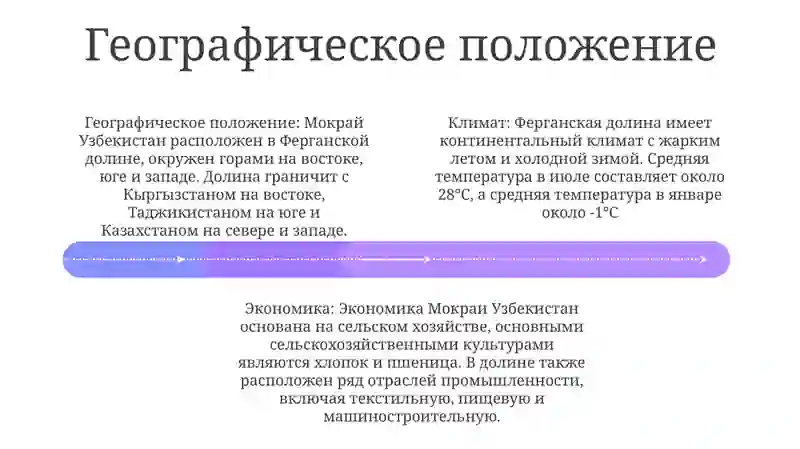 Географическое положение

Географическое положение: Мокрай Узбекистан расположен в Ферганской долине, окружен горами на востоке, юге и западе. Долина граничит с Кыргызстаном на востоке, Таджикистаном на юге и Казахстаном на севере и западе.

Климат: Ферганская долина имеет континентальный климат с жарким летом и холодной зимой. Средняя температура в июле составляет около 28°C, а средняя температура в январе около -1°C

Экономика: Экономика Мокраи Узбекистан основана на сельском хозяйстве, основными сельскохозяйственными культурами являются хлопок и пшеница. В долине также расположен ряд отраслей промышленности, включая текстильную, пищевую и машиностроительную.